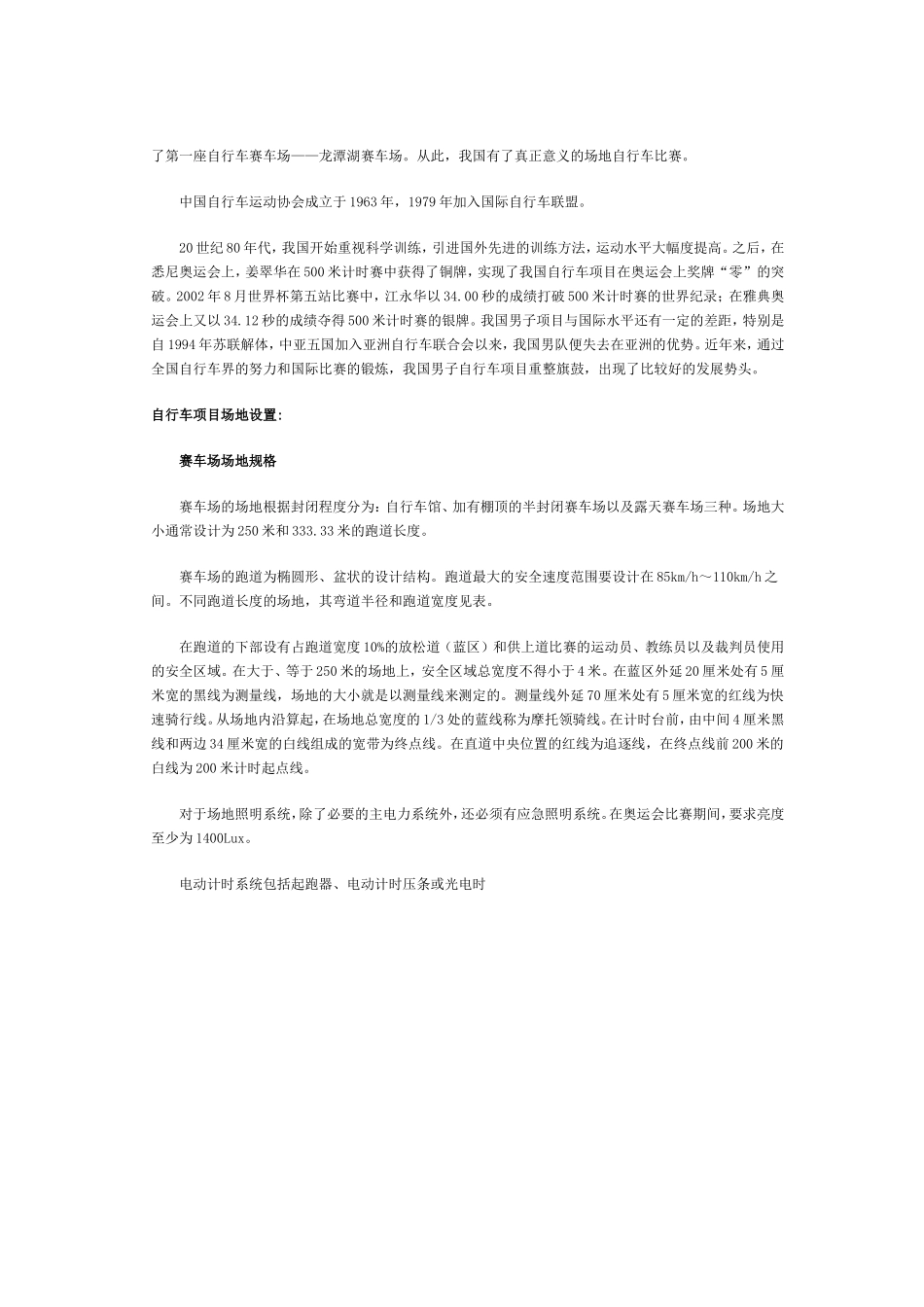 了第一座自行车赛车场——龙潭湖赛车场。从此，我国有了真正意义的场地自行车比赛。

中国自行车运动协会成立于1963年，1979年加入国际自行车联盟。

20世纪80年代，我国开始重视科学训练，引进国外先进的训练方法，运动水平大幅度提高。之后，在悉尼奥运会上，姜翠华在500米计时赛中获得了铜牌，实现了我国自行车项目在奥运会上奖牌“零”的突破。2002年8月世界杯第五站比赛中，江永华以34.00秒的成绩打破500米计时赛的世界纪录；在雅典奥运会上又以34.12秒的成绩夺得500米计时赛的银牌。我国男子项目与国际水平还有一定的差距，特别是自1994年苏联解体，中亚五国加入亚洲自行车联合会以来，我国男队便失去在亚洲的优势。近年来，通过全国自行车界的努力和国际比赛的锻炼，我国男子自行车项目重整旗鼓，出现了比较好的发展势头。

自行车项目场地设置:

赛车场场地规格

赛车场的场地根据封闭程度分为：自行车馆、加有棚顶的半封闭赛车场以及露天赛车场三种。场地大小通常设计为250米和333.33米的跑道长度。

赛车场的跑道为椭圆形、盆状的设计结构。跑道最大的安全速度范围要设计在85km/h～110km/h之间。不同跑道长度的场地，其弯道半径和跑道宽度见表。

在跑道的下部设有占跑道宽度10%的放松道（蓝区）和供上道比赛的运动员、教练员以及裁判员使用的安全区域。在大于、等于250米的场地上，安全区域总宽度不得小于4米。在蓝区外延20厘米处有5厘米宽的黑线为测量线，场地的大小就是以测量线来测定的。测量线外延70厘米处有5厘米宽的红线为快速骑行线。从场地内沿算起，在场地总宽度的1/3处的蓝线称为摩托领骑线。在计时台前，由中间4厘米黑线和两边34厘米宽的白线组成的宽带为终点线。在直道中央位置的红线为追逐线，在终点线前200米的白线为200米计时起点线。

对于场地照明系统，除了必要的主电力系统外，还必须有应急照明系统。在奥运会比赛期间，要求亮度至少为1400Lux。

电动计时系统包括起跑器、电动计时压条或光电时